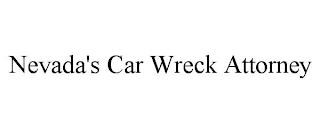 Nevada's Car Wreck Attorney